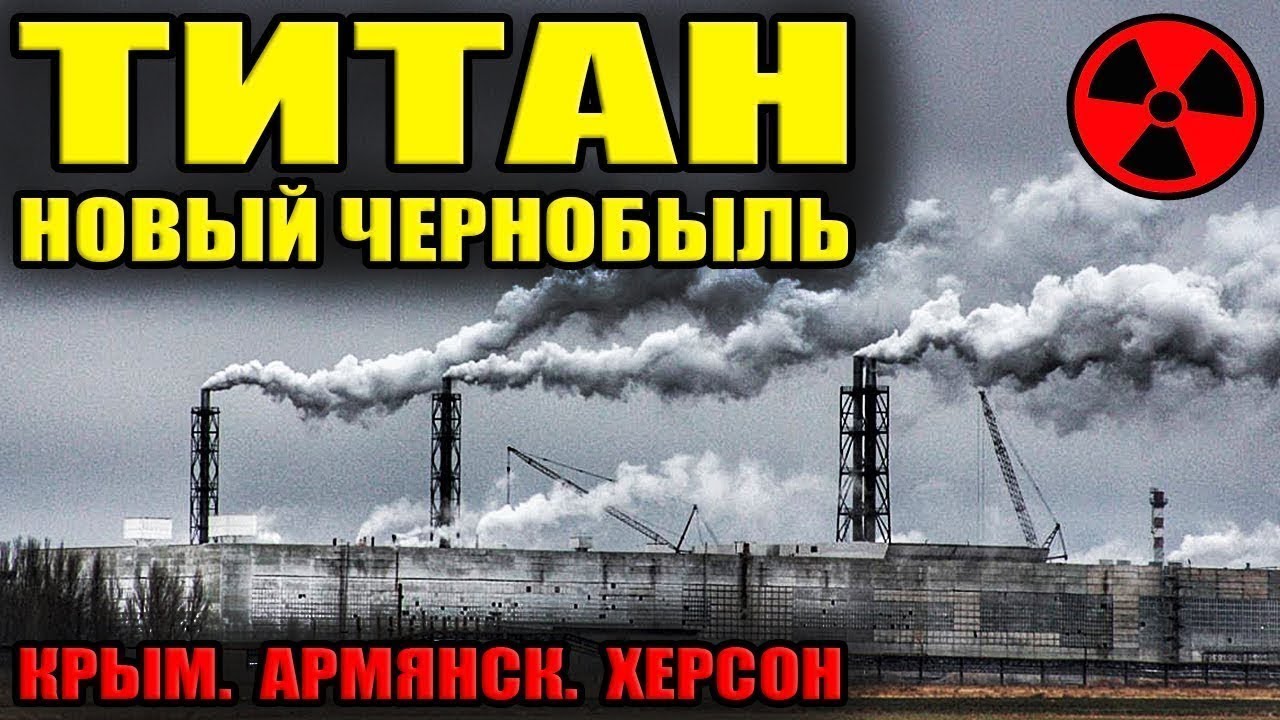 ТИТАН
НОВЫЙ ЧЕРНОБЫЛЬ

КРЫМ. АРМЯНСК. ХЕРСОН